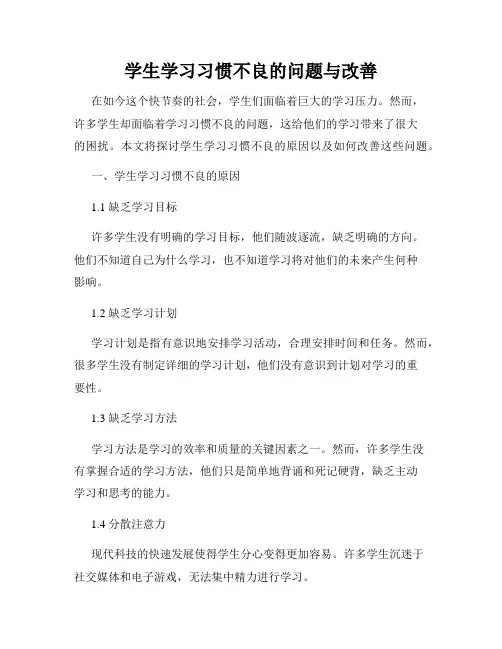 学生学习习惯不良的问题与改善

在如今这个快节奏的社会，学生们面临着巨大的学习压力。然而，许多学生却面临着学习习惯不良的问题，这给他们的学习带来了很大的困扰。本文将探讨学生学习习惯不良的原因以及如何改善这些问题。

一、学生学习习惯不良的原因

1.1 缺乏学习目标

许多学生没有明确的学习目标，他们随波逐流，缺乏明确的方向。他们不知道自己为什么学习，也不知道学习将对他们的未来产生何种影响。

1.2 缺乏学习计划

学习计划是指有意识地安排学习活动，合理安排时间和任务。然而，很多学生没有制定详细的学习计划，他们没有意识到计划对学习的重要性。

1.3 缺乏学习方法

学习方法是学习的效率和质量的关键因素之一。然而，许多学生没有掌握合适的学习方法，他们只是简单地背诵和死记硬背，缺乏主动学习和思考的能力。

1.4 分散注意力

现代科技的快速发展使得学生分心变得更加容易。许多学生沉迷于社交媒体和电子游戏，无法集中精力进行学习。